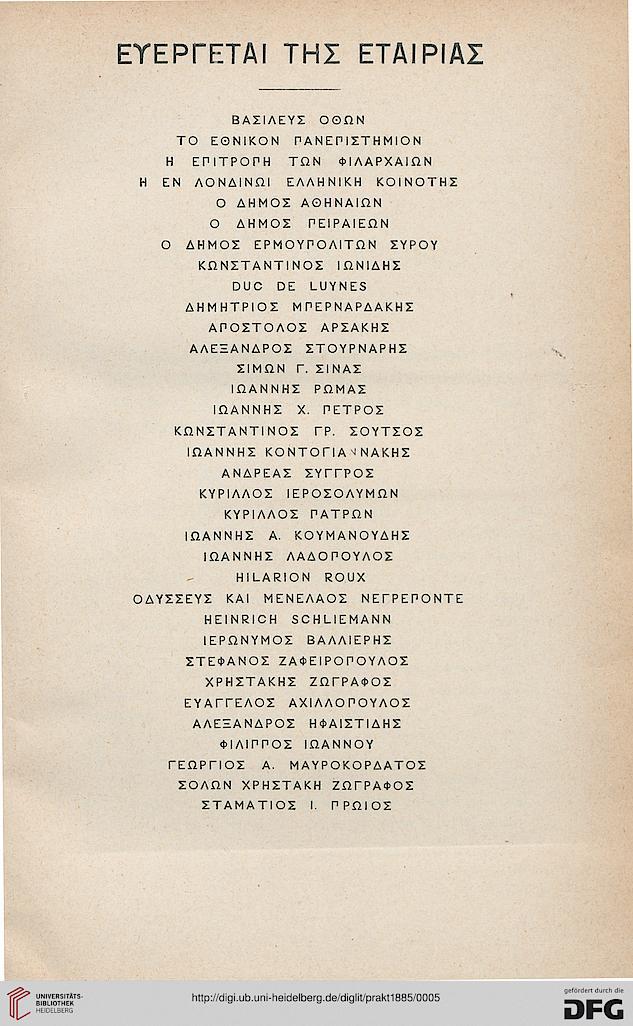 ΕΥΕΡΓΕΤΑΙ ΤΗΣ ΕΤΑΙΡΙΑΣ

ΒΑΣΙΛΕΥΣ ΟΘΩΝ
ΤΟ ΕΘΝΙΚΟΝ ΠΑΝΕΠΙΣΤΗΜΙΟΝ
Η ΕΠΙΤΡΟΠΗ ΤΩΝ ΦΙΛΑΡΧΑΙΩΝ
Η ΕΝ ΛΟΝΔΙΝΩΙ ΕΛΛΗΝΙΚΗ ΚΟΙΝΟΤΗΣ
Ο ΔΗΜΟΣ ΑΘΗΝΑΙΩΝ
Ο ΔΗΜΟΣ ΠΕΙΡΑΙΕΩΝ
Ο ΔΗΜΟΣ ΕΡΜΟΥΠΟΛΙΤΩΝ ΣΥΡΟΥ
ΚΩΝΣΤΑΝΤΙΝΟΣ ΙΩΝΙΔΗΣ
DUC DE LUYNES
ΔΗΜΗΤΡΙΟΣ ΜΠΕΡΝΑΡΔΑΚΗΣ
ΑΠΟΣΤΟΛΟΣ ΑΡΣΑΚΗΣ
ΑΛΕΞΑΝΔΡΟΣ ΣΤΟΥΡΝΑΡΗΣ
ΣΙΜΩΝ Γ. ΣΙΝΑΣ
ΙΩΑΝΝΗΣ ΡΩΜΑΣ
ΙΩΑΝΝΗΣ Χ. ΠΕΤΡΟΣ
ΚΩΝΣΤΑΝΤΙΝΟΣ ΓΡ. ΣΟΥΤΣΟΣ
ΙΩΑΝΝΗΣ ΚΟΝΤΟΓΙΑΝΝΑΚΗΣ
ΑΝΔΡΕΑΣ ΣΥΓΓΡΟΣ
ΚΥΡΙΛΛΟΣ ΙΕΡΟΣΟΛΥΜΩΝ
ΚΥΡΙΛΛΟΣ ΠΑΤΡΩΝ
ΙΩΑΝΝΗΣ Α. ΚΟΥΜΑΝΟΥΔΗΣ
ΙΩΑΝΝΗΣ ΛΑΔΟΠΟΥΛΟΣ
HILARION ROUX
ΟΔΥΣΣΕΥΣ ΚΑΙ ΜΕΝΕΛΑΟΣ ΝΕΓΡΕΠΟΝΤΕ
HEINRICH SCHLIEMANN
ΙΕΡΩΝΥΜΟΣ ΒΑΛΛΙΕΡΗΣ
ΣΤΕΦΑΝΟΣ ΖΑΦΕΙΡΟΠΟΥΛΟΣ
ΧΡΗΣΤΑΚΗΣ ΖΩΓΡΑΦΟΣ
ΕΥΑΓΓΕΛΟΣ ΑΧΙΛΛΟΠΟΥΛΟΣ
ΑΛΕΞΑΝΔΡΟΣ ΗΦΑΙΣΤΙΔΗΣ
ΦΙΛΙΠΠΟΣ ΙΩΑΝΝΟΥ
ΓΕΩΡΓΙΟΣ Α. ΜΑΥΡΟΚΟΡΔΑΤΟΣ
ΣΟΛΩΝ ΧΡΗΣΤΑΚΗ ΖΩΓΡΑΦΟΣ
ΣΤΑΜΑΤΙΟΣ Ι. ΠΡΩΙΟΣ

UNIVERSITÄTS-BIBLIOTHEK HEIDELBERG
http://digi.ub.uni-heidelberg.de/diglit/prakt1885/0005
gefördert durch die DFG